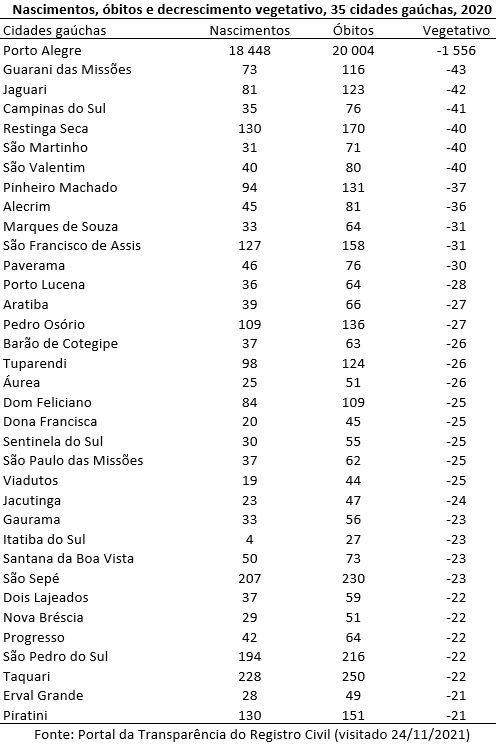 Nascimentos, óbitos e decrescimento vegetativo, 35 cidades gaúchas, 2020

| Cidades gaúchas | Nascimentos | Óbitos | Vegetativo |
|---|---|---|---|
| Porto Alegre | 18 448 | 20 004 | -1 556 |
| Guarani das Missões | 73 | 116 | -43 |
| Jaguari | 81 | 123 | -42 |
| Campinas do Sul | 35 | 76 | -41 |
| Restinga Seca | 130 | 170 | -40 |
| São Martinho | 31 | 71 | -40 |
| São Valentim | 40 | 80 | -40 |
| Pinheiro Machado | 94 | 131 | -37 |
| Alecrim | 45 | 81 | -36 |
| Marques de Souza | 33 | 64 | -31 |
| São Francisco de Assis | 127 | 158 | -31 |
| Paverama | 46 | 76 | -30 |
| Porto Lucena | 36 | 64 | -28 |
| Aratiba | 39 | 66 | -27 |
| Pedro Osório | 109 | 136 | -27 |
| Barão de Cotegipe | 37 | 63 | -26 |
| Tuparendi | 98 | 124 | -26 |
| Áurea | 25 | 51 | -26 |
| Dom Feliciano | 84 | 109 | -25 |
| Dona Francisca | 20 | 45 | -25 |
| Sentinela do Sul | 30 | 55 | -25 |
| São Paulo das Missões | 37 | 62 | -25 |
| Viadutos | 19 | 44 | -25 |
| Jacutinga | 23 | 47 | -24 |
| Gaurama | 33 | 56 | -23 |
| Itatiba do Sul | 4 | 27 | -23 |
| Santana da Boa Vista | 50 | 73 | -23 |
| São Sepé | 207 | 230 | -23 |
| Dois Lajeados | 37 | 59 | -22 |
| Nova Bréscia | 29 | 51 | -22 |
| Progresso | 42 | 64 | -22 |
| São Pedro do Sul | 194 | 216 | -22 |
| Taquari | 228 | 250 | -22 |
| Erval Grande | 28 | 49 | -21 |
| Piratini | 130 | 151 | -21 |

Fonte: Portal da Transparência do Registro Civil (visitado 24/11/2021)